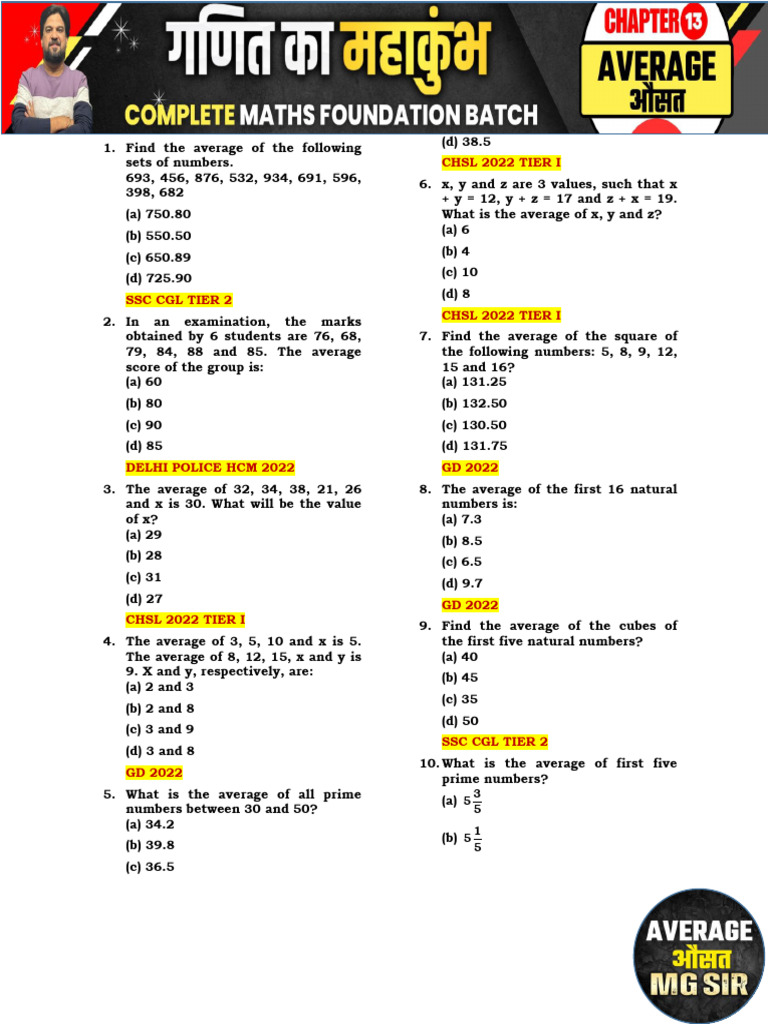 गणित का महाकुंभ

COMPLETE MATHS FOUNDATION BATCH

CHAPTER 13
AVERAGE
औसत

1. Find the average of the following sets of numbers.
693, 456, 876, 532, 934, 691, 596, 398, 682
(a) 750.80
(b) 550.50
(c) 650.89
(d) 725.90
SSC CGL TIER 2

2. In an examination, the marks obtained by 6 students are 76, 68, 79, 84, 88 and 85. The average score of the group is:
(a) 60
(b) 80
(c) 90
(d) 85
DELHI POLICE HCM 2022

3. The average of 32, 34, 38, 21, 26 and x is 30. What will be the value of x?
(a) 29
(b) 28
(c) 31
(d) 27
CHSL 2022 TIER I

4. The average of 3, 5, 10 and x is 5. The average of 8, 12, 15, x and y is 9. X and y, respectively, are:
(a) 2 and 3
(b) 2 and 8
(c) 3 and 9
(d) 3 and 8
GD 2022

5. What is the average of all prime numbers between 30 and 50?
(a) 34.2
(b) 39.8
(c) 36.5
(d) 38.5
CHSL 2022 TIER I

6. x, y and z are 3 values, such that x + y = 12, y + z = 17 and z + x = 19. What is the average of x, y and z?
(a) 6
(b) 4
(c) 10
(d) 8
CHSL 2022 TIER I

7. Find the average of the square of the following numbers: 5, 8, 9, 12, 15 and 16?
(a) 131.25
(b) 132.50
(c) 130.50
(d) 131.75
GD 2022

8. The average of the first 16 natural numbers is:
(a) 7.3
(b) 8.5
(c) 6.5
(d) 9.7
GD 2022

9. Find the average of the cubes of the first five natural numbers?
(a) 40
(b) 45
(c) 35
(d) 50
SSC CGL TIER 2

10. What is the average of first five prime numbers?
(a) $5\frac{3}{5}$
(b) $5\frac{1}{5}$

AVERAGE
औसत
MG SIR